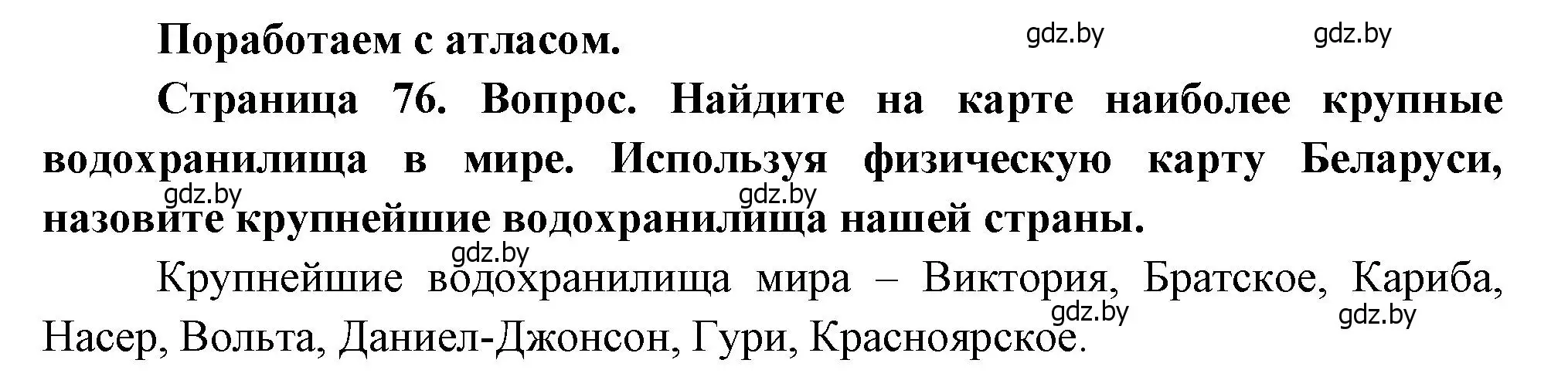 Поработаем с атласом.

gdz.by gdz.by

Страница 76. Вопрос. Найдите на карте наиболее крупные водохранилища в мире. Используя физическую карту Беларуси, назовите крупнейшие водохранилища нашей страны.

gdz.by gdz.by gdz.by

Крупнейшие водохранилища мира – Виктория, Братское, Кариба, Насер, Вольта, Даниел-Джонсон, Гури, Красноярское.

gdz.by gdz.by